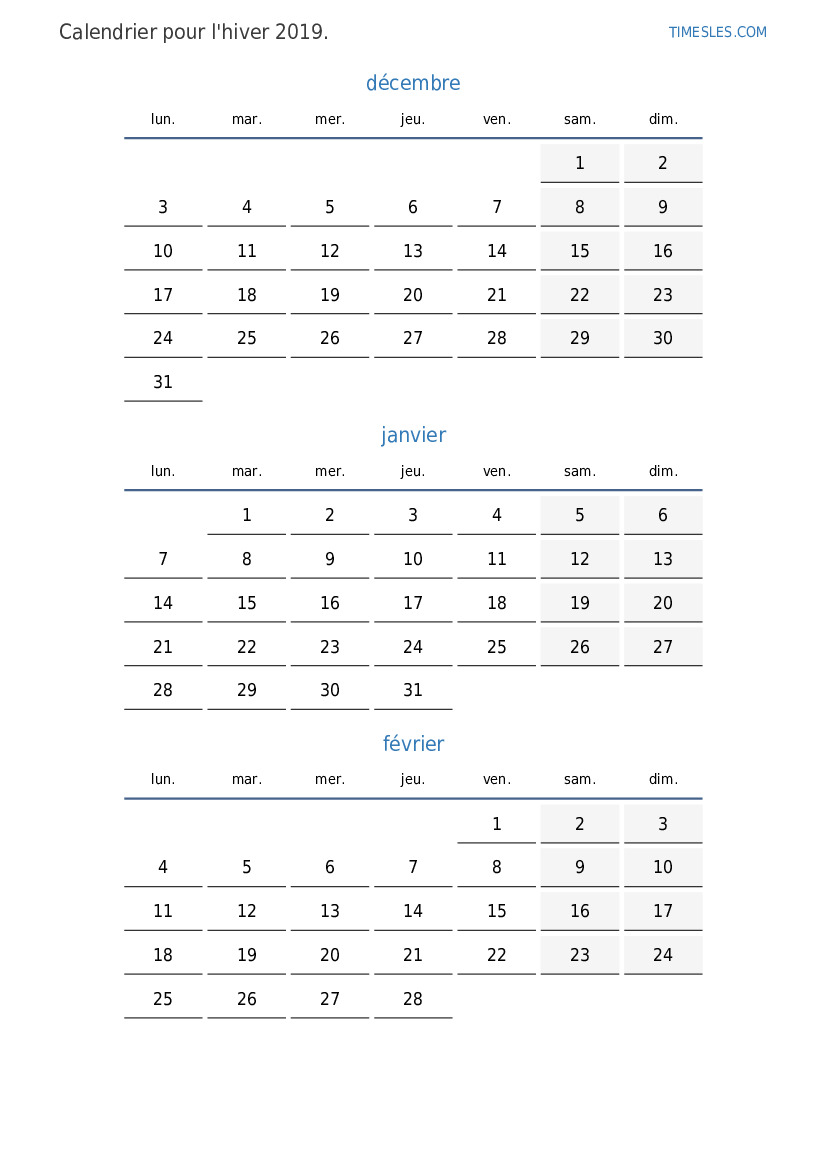 Calendrier pour l'hiver 2019.

TIMESLES.COM

décembre

| lun. | mar. | mer. | jeu. | ven. | sam. | dim. |
|---|---|---|---|---|---|---|
| | | | | | 1 | 2 |
| 3 | 4 | 5 | 6 | 7 | 8 | 9 |
| 10 | 11 | 12 | 13 | 14 | 15 | 16 |
| 17 | 18 | 19 | 20 | 21 | 22 | 23 |
| 24 | 25 | 26 | 27 | 28 | 29 | 30 |
| 31 | | | | | | |

janvier

| lun. | mar. | mer. | jeu. | ven. | sam. | dim. |
|---|---|---|---|---|---|---|
| | 1 | 2 | 3 | 4 | 5 | 6 |
| 7 | 8 | 9 | 10 | 11 | 12 | 13 |
| 14 | 15 | 16 | 17 | 18 | 19 | 20 |
| 21 | 22 | 23 | 24 | 25 | 26 | 27 |
| 28 | 29 | 30 | 31 | | | |

février

| lun. | mar. | mer. | jeu. | ven. | sam. | dim. |
|---|---|---|---|---|---|---|
| | | | | 1 | 2 | 3 |
| 4 | 5 | 6 | 7 | 8 | 9 | 10 |
| 11 | 12 | 13 | 14 | 15 | 16 | 17 |
| 18 | 19 | 20 | 21 | 22 | 23 | 24 |
| 25 | 26 | 27 | 28 | | | |